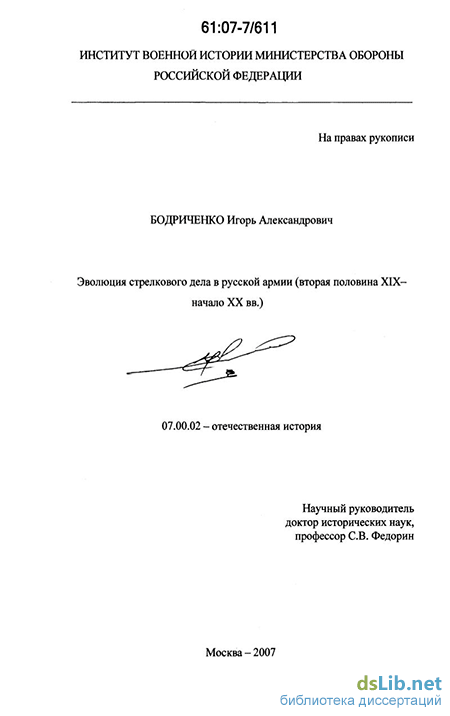 61:07-7/611

ИНСТИТУТ ВОЕННОЙ ИСТОРИИ МИНИСТЕРСТВА ОБОРОНЫ РОССИЙСКОЙ ФЕДЕРАЦИИ

На правах рукописи

БОДРИЧЕНКО Игорь Александрович

Эволюция стрелкового дела в русской армии (вторая половина XIX– начало XX вв.)

07.00.02 – отечественная история

Научный руководитель
доктор исторических наук,
профессор С.В. Федорин

Москва – 2007

dsLib.net
библиотека диссертаций